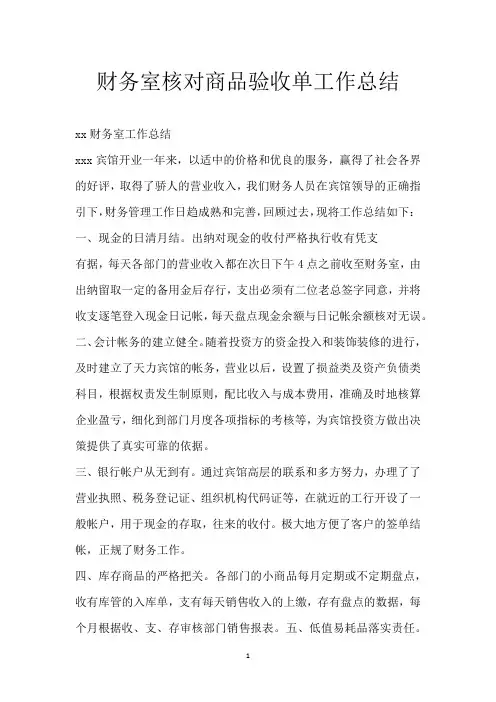 财务室核对商品验收单工作总结

xx 财务室工作总结

xxx 宾馆开业一年来，以适中的价格和优良的服务，赢得了社会各界的好评，取得了骄人的营业收入，我们财务人员在宾馆领导的正确指引下，财务管理工作日趋成熟和完善，回顾过去，现将工作总结如下：

一、现金的日清月结。出纳对现金的收付严格执行收有凭支有据，每天各部门的营业收入都在次日下午 4 点之前收至财务室，由出纳留取一定的备用金后存行，支出必须有二位老总签字同意，并将收支逐笔登入现金日记帐，每天盘点现金余额与日记帐余额核对无误。

二、会计帐务的建立健全。随着投资方的资金投入和装饰装修的进行，及时建立了天力宾馆的帐务，营业以后，设置了损益类及资产负债类科目，根据权责发生制原则，配比收入与成本费用，准确及时地核算企业盈亏，细化到部门月度各项指标的考核等，为宾馆投资方做出决策提供了真实可靠的依据。

三、银行帐户从无到有。通过宾馆高层的联系和多方努力，办理了了营业执照、税务登记证、组织机构代码证等，在就近的工行开设了一般帐户，用于现金的存取，往来的收付。极大地方便了客户的签单结帐，正规了财务工作。

四、库存商品的严格把关。各部门的小商品每月定期或不定期盘点，收有库管的入库单，支有每天销售收入的上缴，存有盘点的数据，每个月根据收、支、存审核部门销售报表。五、低值易耗品落实责任。

1